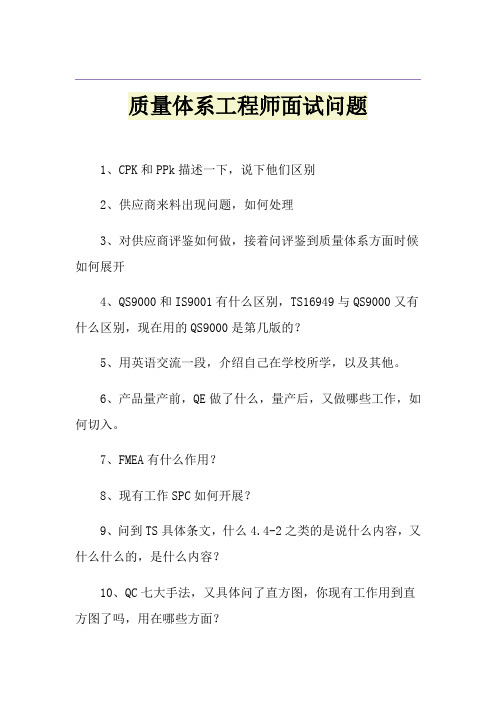 质量体系工程师面试问题

1、CPK 和 PPk 描述一下，说下他们区别

2、供应商来料出现问题，如何处理

3、对供应商评鉴如何做，接着问评鉴到质量体系方面时候如何展开

4、QS9000 和 IS9001 有什么区别，TS16949 与 QS9000 又有什么区别，现在用的 QS9000 是第几版的？

5、用英语交流一段，介绍自己在学校所学，以及其他。

6、产品量产前，QE 做了什么，量产后，又做哪些工作，如何切入。

7、FMEA 有什么作用？

8、现有工作 SPC 如何开展？

9、问到 TS 具体条文，什么 4.4-2 之类的是说什么内容，又什么什么的，是什么内容？

10、QC 七大手法，又具体问了直方图，你现有工作用到直方图了吗，用在哪些方面？